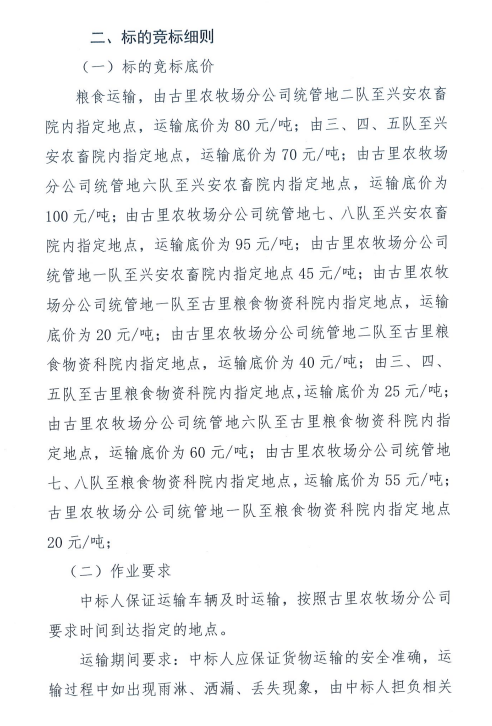 二、标的竞标细则

（一）标的竞标底价

粮食运输，由古里农牧场分公司统管地二队至兴安农畜院内指定地点，运输底价为80元/吨；由三、四、五队至兴安农畜院内指定地点，运输底价为70元/吨；由古里农牧场分公司统管地六队至兴安农畜院内指定地点，运输底价为100元/吨；由古里农牧场分公司统管地七、八队至兴安农畜院内指定地点，运输底价为95元/吨；由古里农牧场分公司统管地一队至兴安农畜院内指定地点45元/吨；由古里农牧场分公司统管地一队至古里粮食物资科院内指定地点，运输底价为20元/吨；由古里农牧场分公司统管地二队至古里粮食物资科院内指定地点，运输底价为40元/吨；由三、四、五队至古里粮食物资科院内指定地点，运输底价为25元/吨；由古里农牧场分公司统管地六队至古里粮食物资科院内指定地点，运输底价为60元/吨；由古里农牧场分公司统管地七、八队至粮食物资科院内指定地点，运输底价为55元/吨；古里农牧场分公司统管地一队至粮食物资科院内指定地点20元/吨；

（二）作业要求

中标人保证运输车辆及时运输，按照古里农牧场分公司要求时间到达指定的地点。

运输期间要求：中标人应保证货物运输的安全准确，运输过程中如出现雨淋、洒漏、丢失现象，由中标人担负相关